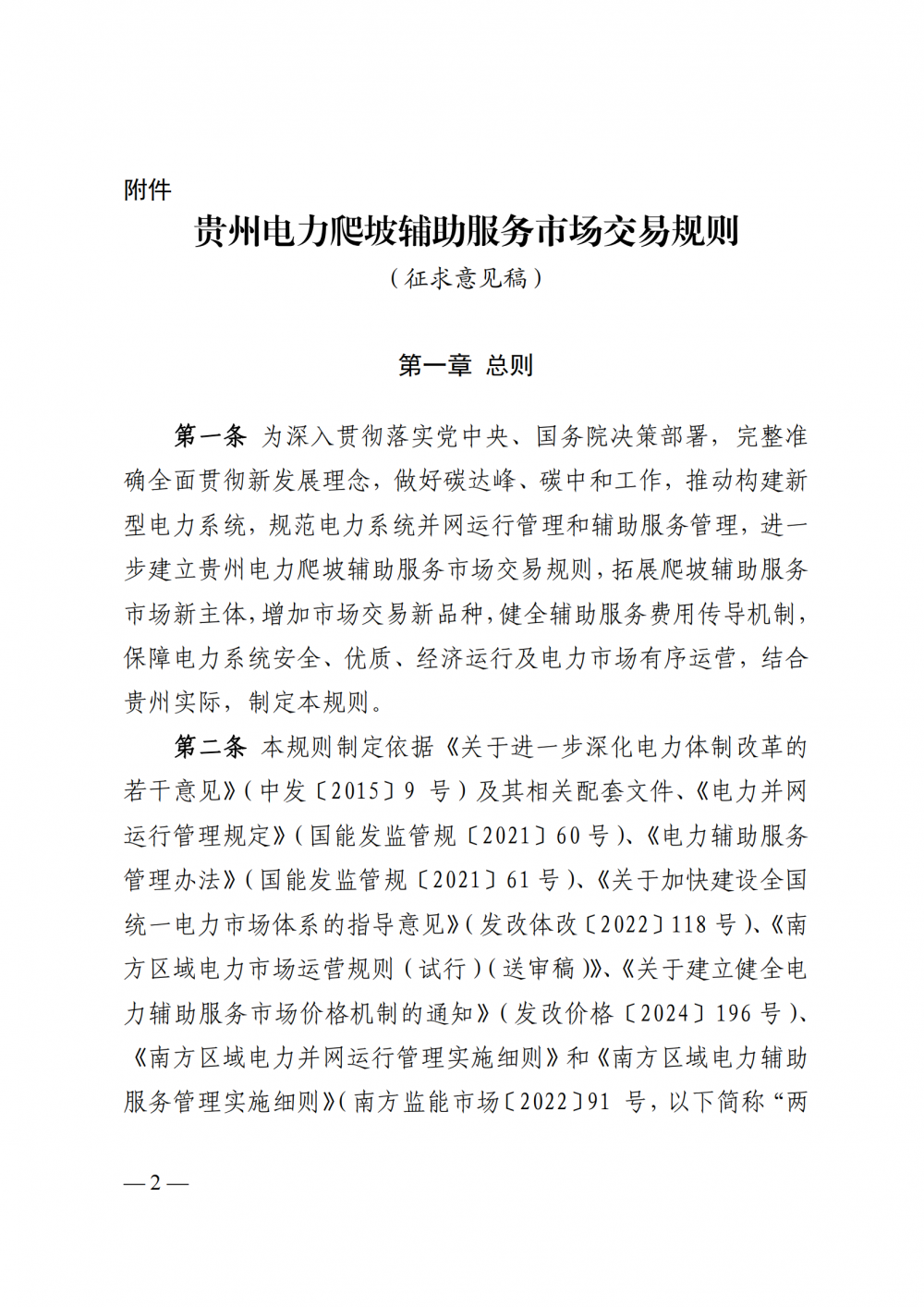 附件

贵州电力爬坡辅助服务市场交易规则

（征求意见稿）

第一章 总则

第一条 为深入贯彻落实党中央、国务院决策部署，完整准确全面贯彻新发展理念，做好碳达峰、碳中和工作，推动构建新型电力系统，规范电力系统并网运行管理和辅助服务管理，进一步建立贵州电力爬坡辅助服务市场交易规则，拓展爬坡辅助服务市场新主体，增加市场交易新品种，健全辅助服务费用传导机制，保障电力系统安全、优质、经济运行及电力市场有序运营，结合贵州实际，制定本规则。

第二条 本规则制定依据《关于进一步深化电力体制改革的若干意见》（中发〔2015〕9 号）及其相关配套文件、《电力并网运行管理规定》（国能发监管规〔2021〕60 号）、《电力辅助服务管理办法》（国能发监管规〔2021〕61 号）、《关于加快建设全国统一电力市场体系的指导意见》（发改体改〔2022〕118 号）、《南方区域电力市场运营规则（试行）（送审稿）》、《关于建立健全电力辅助服务市场价格机制的通知》（发改价格〔2024〕196 号）、《南方区域电力并网运行管理实施细则》和《南方区域电力辅助服务管理实施细则》（南方监能市场〔2022〕91 号，以下简称“两

—2—